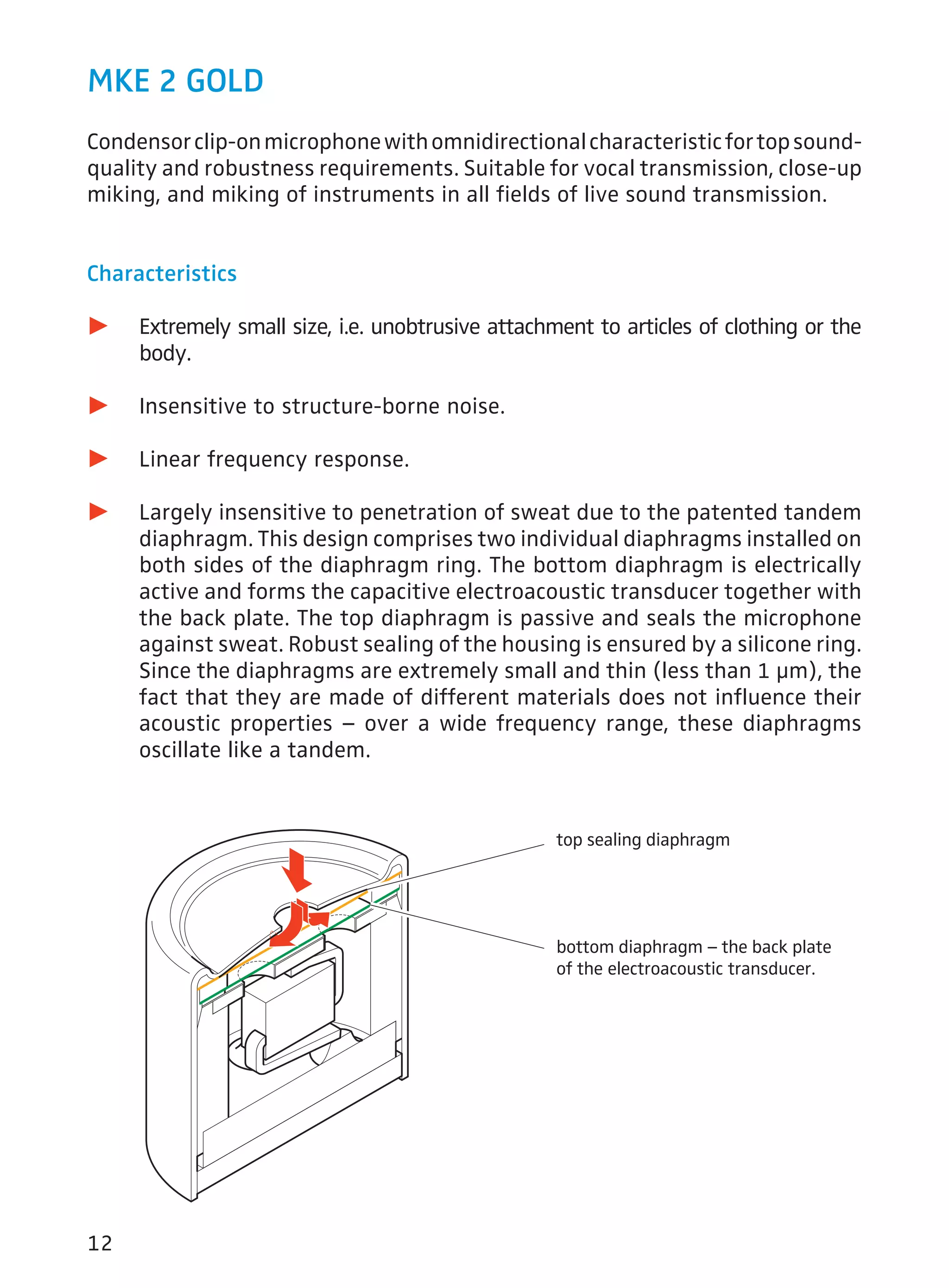 MKE 2 GOLD

Condensor clip-on microphone with omnidirectional characteristic for top sound-quality and robustness requirements. Suitable for vocal transmission, close-up miking, and miking of instruments in all fields of live sound transmission.

Characteristics

Extremely small size, i.e. unobtrusive attachment to articles of clothing or the body.

Insensitive to structure-borne noise.

Linear frequency response.

Largely insensitive to penetration of sweat due to the patented tandem diaphragm. This design comprises two individual diaphragms installed on both sides of the diaphragm ring. The bottom diaphragm is electrically active and forms the capacitive electroacoustic transducer together with the back plate. The top diaphragm is passive and seals the microphone against sweat. Robust sealing of the housing is ensured by a silicone ring. Since the diaphragms are extremely small and thin (less than 1 μm), the fact that they are made of different materials does not influence their acoustic properties – over a wide frequency range, these diaphragms oscillate like a tandem.

top sealing diaphragm

bottom diaphragm – the back plate of the electroacoustic transducer.

12